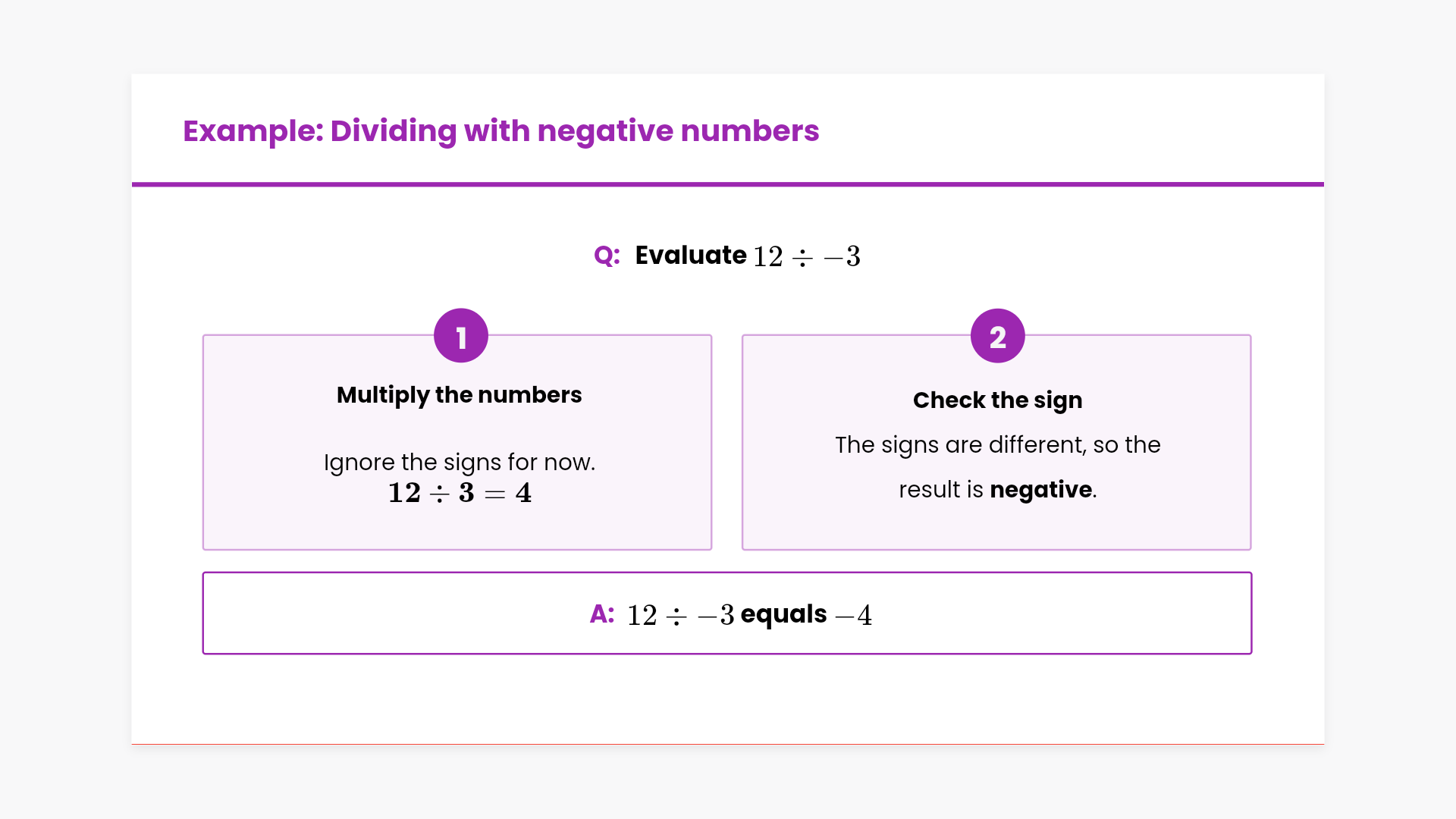 Example: Dividing with negative numbers

Q: Evaluate $12 \div -3$

1

Multiply the numbers

Ignore the signs for now.
$12 \div 3 = 4$

2

Check the sign

The signs are different, so the result is negative.

A: $12 \div -3$ equals $-4$